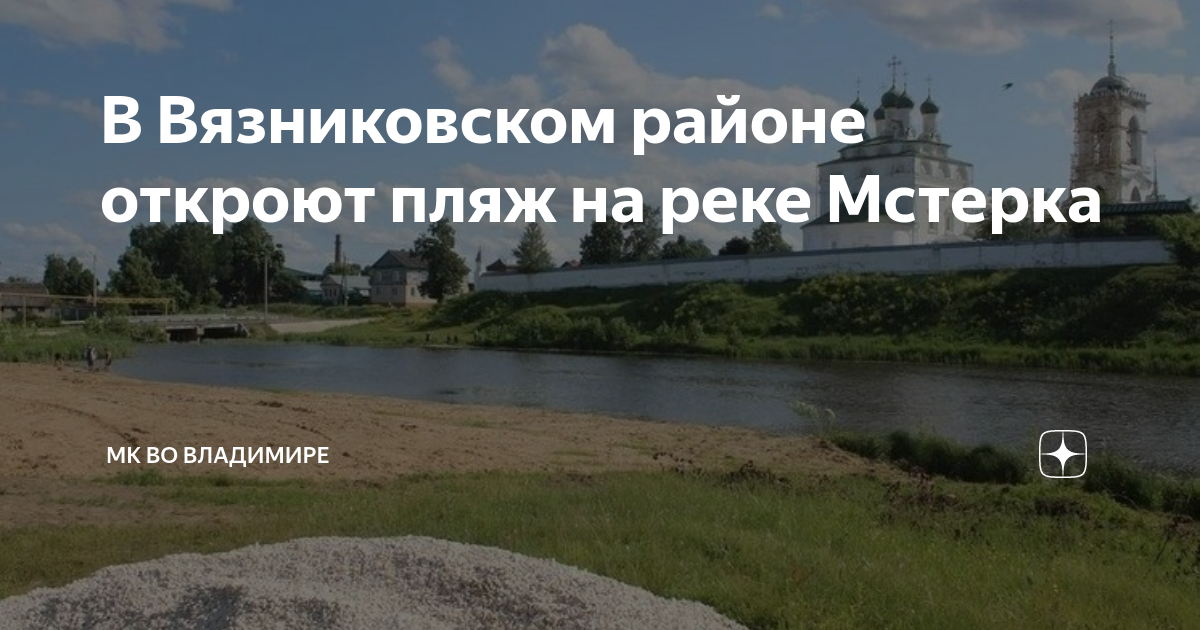 В Вязниковском районе откроют пляж на реке Мстерка

МК ВО ВЛАДИМИРЕ